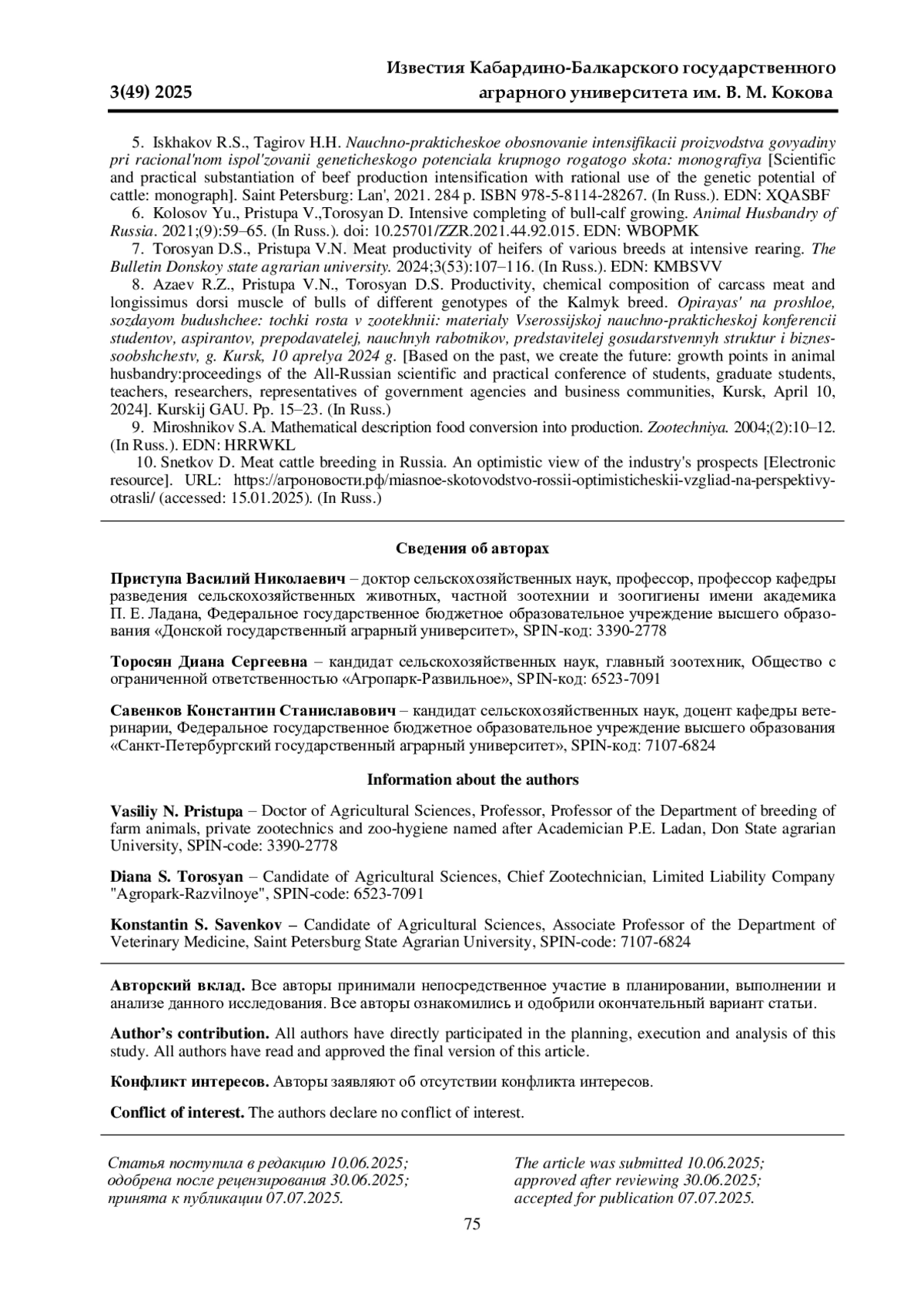 3(49) 2025

Известия Кабардино-Балкарского государственного аграрного университета им. В. М. Кокова

5. Iskhakov R.S., Tagirov H.H. Nauchno-prakticheskoe obosnovanie intensifikacii proizvodstva govyadiny pri racional'nom ispol'zovanii geneticheskogo potenciala krupnogo rogatogo skota: monografiya [Scientific and practical substantiation of beef production intensification with rational use of the genetic potential of cattle: monograph]. Saint Petersburg: Lan', 2021. 284 p. ISBN 978-5-8114-28267. (In Russ.). EDN: XQASBF

6. Kolosov Yu., Pristupa V.,Torosyan D. Intensive completing of bull-calf growing. Animal Husbandry of Russia. 2021;(9):59–65. (In Russ.). doi: 10.25701/ZZR.2021.44.92.015. EDN: WBOPMK

7. Torosyan D.S., Pristupa V.N. Meat productivity of heifers of various breeds at intensive rearing. The Bulletin Donskoy state agrarian university. 2024;3(53):107–116. (In Russ.). EDN: KMBSVV

8. Azaev R.Z., Pristupa V.N., Torosyan D.S. Productivity, chemical composition of carcass meat and longissimus dorsi muscle of bulls of different genotypes of the Kalmyk breed. Opirayas' na proshloe, sozdayom budushchee: tochki rosta v zootekhnii: materialy Vserossijskoj nauchno-prakticheskoj konferencii studentov, aspirantov, prepodavatelej, nauchnyh rabotnikov, predstavitelej gosudarstvennyh struktur i biznes-soobshchestv, g. Kursk, 10 aprelya 2024 g. [Based on the past, we create the future: growth points in animal husbandry:proceedings of the All-Russian scientific and practical conference of students, graduate students, teachers, researchers, representatives of government agencies and business communities, Kursk, April 10, 2024]. Kurskij GAU. Pp. 15–23. (In Russ.)

9. Miroshnikov S.A. Mathematical description food conversion into production. Zootechniya. 2004;(2):10–12. (In Russ.). EDN: HRRWKL

10. Snetkov D. Meat cattle breeding in Russia. An optimistic view of the industry's prospects [Electronic resource]. URL: https://агроновости.рф/miasnoe-skotovodstvo-rossii-optimisticheskii-vzgliad-na-perspektivy-otrasli/ (accessed: 15.01.2025). (In Russ.)

Сведения об авторах

Приступа Василий Николаевич – доктор сельскохозяйственных наук, профессор, профессор кафедры разведения сельскохозяйственных животных, частной зоотехнии и зоогигиены имени академика П. Е. Ладана, Федеральное государственное бюджетное образовательное учреждение высшего образования «Донской государственный аграрный университет», SPIN-код: 3390-2778

Торосян Диана Сергеевна – кандидат сельскохозяйственных наук, главный зоотехник, Общество с ограниченной ответственностью «Агропарк-Развильное», SPIN-код: 6523-7091

Савенков Константин Станиславович – кандидат сельскохозяйственных наук, доцент кафедры ветеринарии, Федеральное государственное бюджетное образовательное учреждение высшего образования «Санкт-Петербургский государственный аграрный университет», SPIN-код: 7107-6824

Information about the authors

Vasiliy N. Pristupa – Doctor of Agricultural Sciences, Professor, Professor of the Department of breeding of farm animals, private zootechnics and zoo-hygiene named after Academician P.E. Ladan, Don State agrarian University, SPIN-code: 3390-2778

Diana S. Torosyan – Candidate of Agricultural Sciences, Chief Zootechnician, Limited Liability Company "Agropark-Razvilnoye", SPIN-code: 6523-7091

Konstantin S. Savenkov – Candidate of Agricultural Sciences, Associate Professor of the Department of Veterinary Medicine, Saint Petersburg State Agrarian University, SPIN-code: 7107-6824

Авторский вклад. Все авторы принимали непосредственное участие в планировании, выполнении и анализе данного исследования. Все авторы ознакомились и одобрили окончательный вариант статьи.

Author's contribution. All authors have directly participated in the planning, execution and analysis of this study. All authors have read and approved the final version of this article.

Конфликт интересов. Авторы заявляют об отсутствии конфликта интересов.

Conflict of interest. The authors declare no conflict of interest.

Статья поступила в редакцию 10.06.2025; одобрена после рецензирования 30.06.2025; принята к публикации 07.07.2025.

The article was submitted 10.06.2025; approved after reviewing 30.06.2025; accepted for publication 07.07.2025.

75